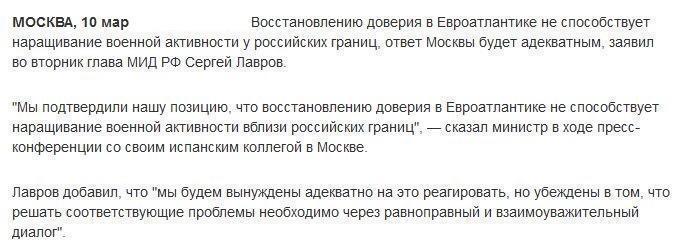 МОСКВА, 10 мар Восстановлению доверия в Евроатлантике не способствует наращивание военной активности у российских границ, ответ Москвы будет адекватным, заявил во вторник глава МИД РФ Сергей Лавров.

"Мы подтвердили нашу позицию, что восстановлению доверия в Евроатлантике не способствует наращивание военной активности вблизи российских границ", — сказал министр в ходе пресс-конференции со своим испанским коллегой в Москве.

Лавров добавил, что "мы будем вынуждены адекватно на это реагировать, но убеждены в том, что решать соответствующие проблемы необходимо через равноправный и взаимоуважительный диалог".